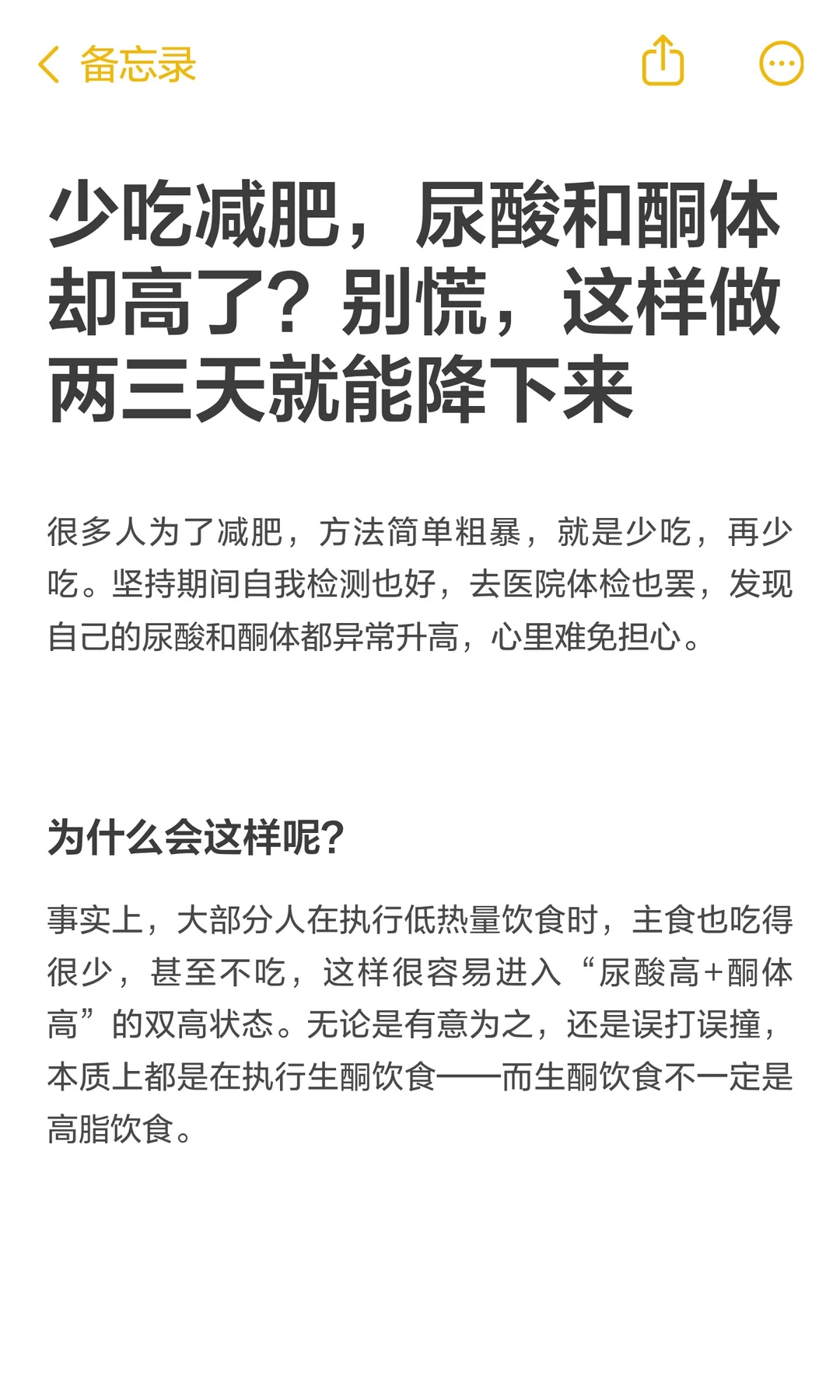 备忘录

少吃减肥，尿酸和酮体却高了？别慌，这样做两三天就能降下来

很多人为了减肥，方法简单粗暴，就是少吃，再少吃。坚持期间自我检测也好，去医院体检也罢，发现自己的尿酸和酮体都异常升高，心里难免担心。

为什么会这样呢？

事实上，大部分人在执行低热量饮食时，主食也吃得很少，甚至不吃，这样很容易进入“尿酸高+酮体高”的双高状态。无论是有意为之，还是误打误撞，本质上都是在执行生酮饮食——而生酮饮食不一定是高脂饮食。